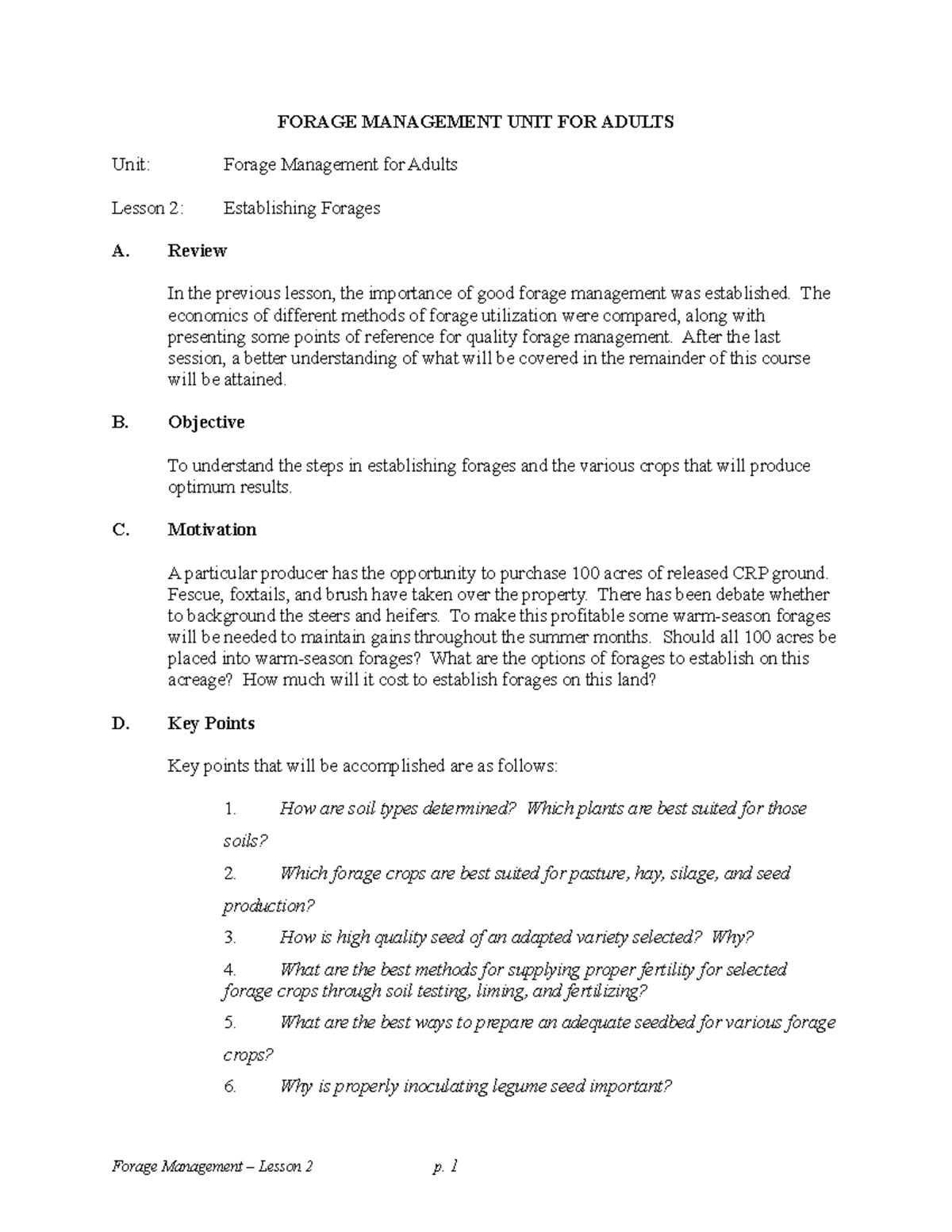 FORAGE MANAGEMENT UNIT FOR ADULTS

Unit: Forage Management for Adults

Lesson 2: Establishing Forages

A. Review

In the previous lesson, the importance of good forage management was established. The economics of different methods of forage utilization were compared, along with presenting some points of reference for quality forage management. After the last session, a better understanding of what will be covered in the remainder of this course will be attained.

B. Objective

To understand the steps in establishing forages and the various crops that will produce optimum results.

C. Motivation

A particular producer has the opportunity to purchase 100 acres of released CRP ground. Fescue, foxtails, and brush have taken over the property. There has been debate whether to background the steers and heifers. To make this profitable some warm-season forages will be needed to maintain gains throughout the summer months. Should all 100 acres be placed into warm-season forages? What are the options of forages to establish on this acreage? How much will it cost to establish forages on this land?

D. Key Points

Key points that will be accomplished are as follows:

1. How are soil types determined? Which plants are best suited for those soils?

2. Which forage crops are best suited for pasture, hay, silage, and seed production?

3. How is high quality seed of an adapted variety selected? Why?

4. What are the best methods for supplying proper fertility for selected forage crops through soil testing, liming, and fertilizing?

5. What are the best ways to prepare an adequate seedbed for various forage crops?

6. Why is properly inoculating legume seed important?

Forage Management – Lesson 2 p. 1